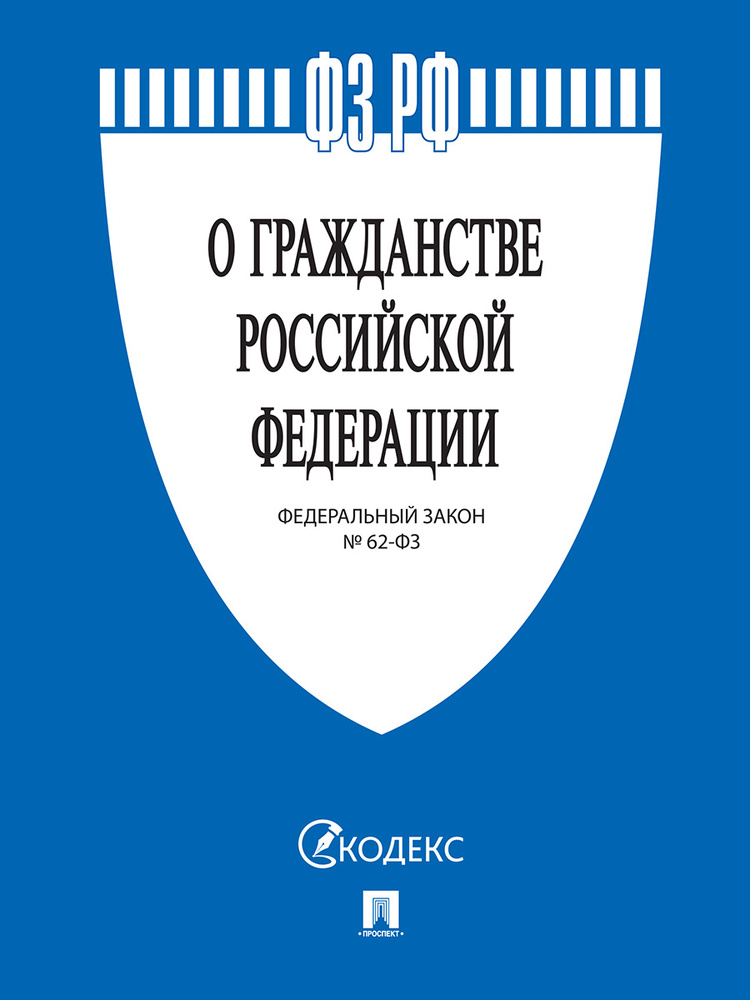 ФЗ РФ

О ГРАЖДАНСТВЕ РОССИЙСКОЙ ФЕДЕРАЦИИ

ФЕДЕРАЛЬНЫЙ ЗАКОН
№ 62-ФЗ

КОДЕКС

ПРОСПЕКТ